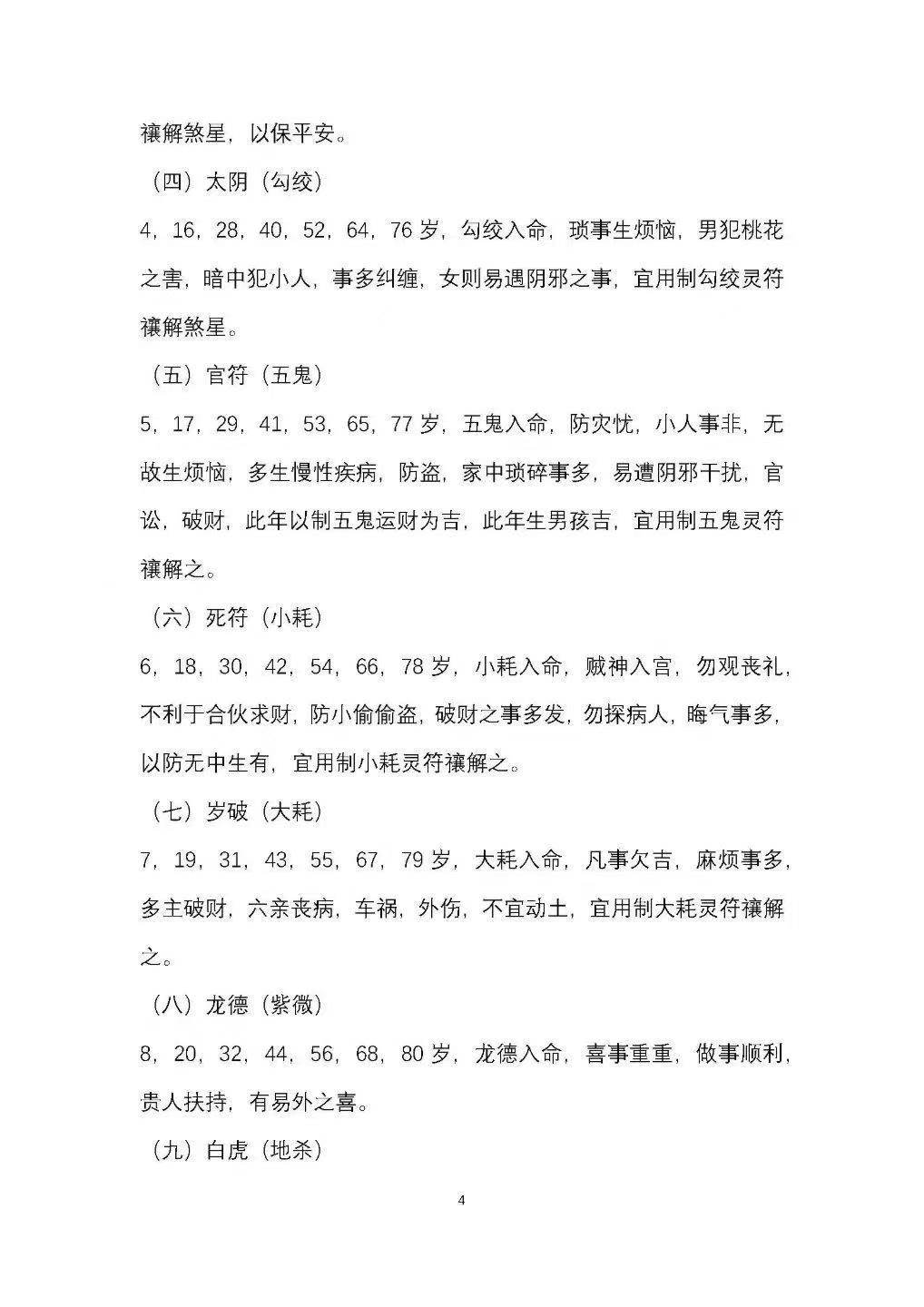 禳解煞星，以保平安。

（四）太阴（勾绞）

4，16，28，40，52，64，76 岁，勾绞入命，琐事生烦恼，男犯桃花之害，暗中犯小人，事多纠缠，女则易遇阴邪之事，宜用制勾绞灵符禳解煞星。

（五）官符（五鬼）

5，17，29，41，53，65，77 岁，五鬼入命，防灾忧，小人事非，无故生烦恼，多生慢性疾病，防盗，家中琐碎事多，易遭阴邪干扰，官讼，破财，此年以制五鬼运财为吉，此年生男孩吉，宜用制五鬼灵符禳解之。

（六）死符（小耗）

6，18，30，42，54，66，78 岁，小耗入命，贼神入宫，勿观丧礼，不利于合伙求财，防小偷偷盗，破财之事多发，勿探病人，晦气事多，以防无中生有，宜用制小耗灵符禳解之。

（七）岁破（大耗）

7，19，31，43，55，67，79 岁，大耗入命，凡事欠吉，麻烦事多，多主破财，六亲丧病，车祸，外伤，不宜动土，宜用制大耗灵符禳解之。

（八）龙德（紫微）

8，20，32，44，56，68，80 岁，龙德入命，喜事重重，做事顺利，贵人扶持，有易外之喜。

（九）白虎（地杀）

4